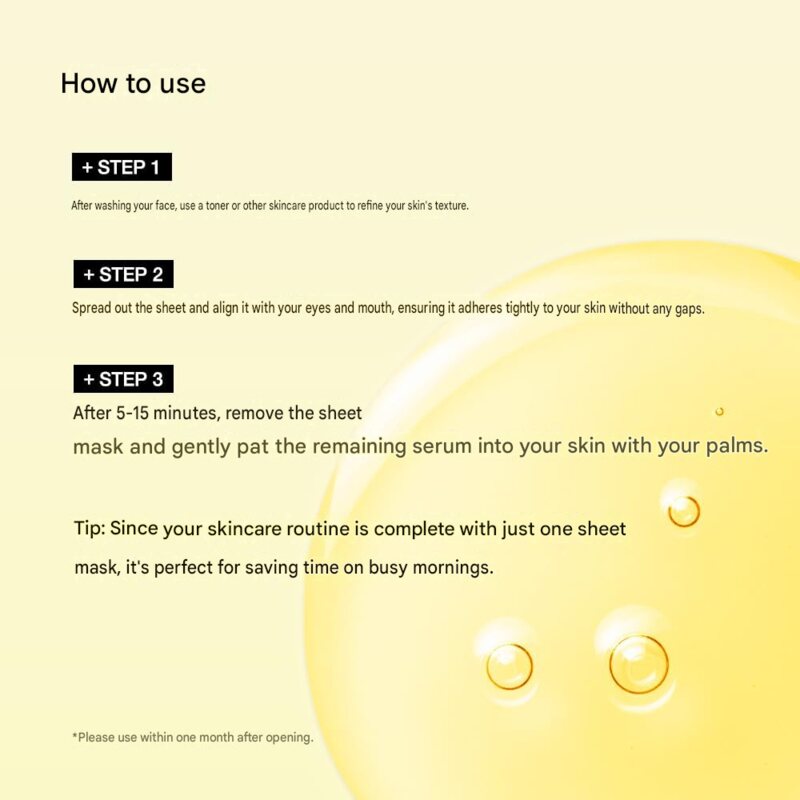 How to use

+ STEP 1

After washing your face, use a toner or other skincare product to refine your skin's texture.

+ STEP 2

Spread out the sheet and align it with your eyes and mouth, ensuring it adheres tightly to your skin without any gaps.

+ STEP 3

After 5-15 minutes, remove the sheet mask and gently pat the remaining serum into your skin with your palms.

Tip: Since your skincare routine is complete with just one sheet mask, it's perfect for saving time on busy mornings.

*Please use within one month after opening.